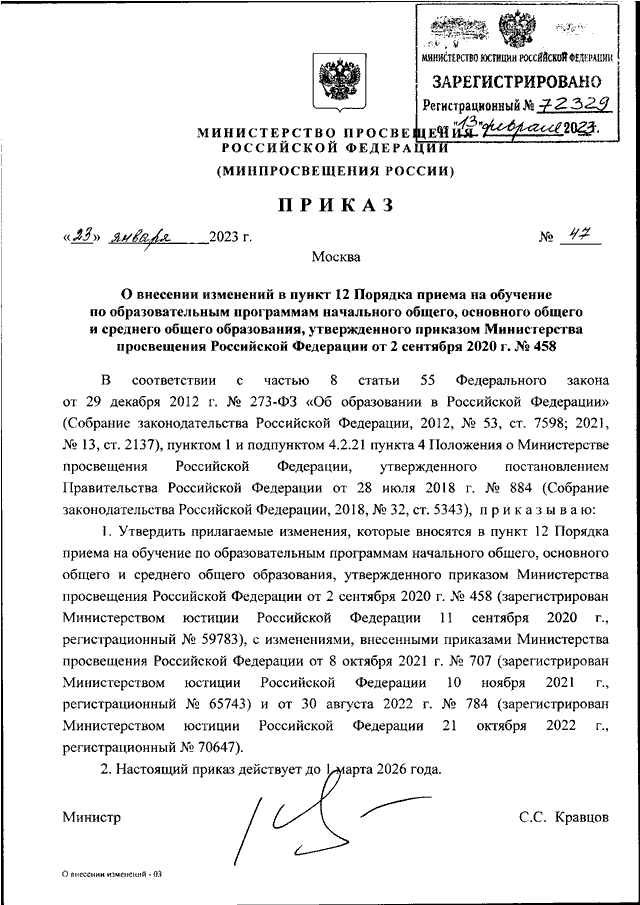 МИНИСТЕРСТВО ЮСТИЦИИ РОССИЙСКОЙ ФЕДЕРАЦИИ
ЗАРЕГИСТРИРОВАНО
Регистрационный № 72329
от "13" февраля 2023.

МИНИСТЕРСТВО ПРОСВЕЩЕНИЯ РОССИЙСКОЙ ФЕДЕРАЦИИ
(МИНПРОСВЕЩЕНИЯ РОССИИ)

ПРИКАЗ

«23» января 2023 г. № 47

Москва

О внесении изменений в пункт 12 Порядка приема на обучение по образовательным программам начального общего, основного общего и среднего общего образования, утвержденного приказом Министерства просвещения Российской Федерации от 2 сентября 2020 г. № 458

В соответствии с частью 8 статьи 55 Федерального закона от 29 декабря 2012 г. № 273-ФЗ «Об образовании в Российской Федерации» (Собрание законодательства Российской Федерации, 2012, № 53, ст. 7598; 2021, № 13, ст. 2137), пунктом 1 и подпунктом 4.2.21 пункта 4 Положения о Министерстве просвещения Российской Федерации, утвержденного постановлением Правительства Российской Федерации от 28 июля 2018 г. № 884 (Собрание законодательства Российской Федерации, 2018, № 32, ст. 5343), приказываю:

1. Утвердить прилагаемые изменения, которые вносятся в пункт 12 Порядка приема на обучение по образовательным программам начального общего, основного общего и среднего общего образования, утвержденного приказом Министерства просвещения Российской Федерации от 2 сентября 2020 г. № 458 (зарегистрирован Министерством юстиции Российской Федерации 11 сентября 2020 г., регистрационный № 59783), с изменениями, внесенными приказами Министерства просвещения Российской Федерации от 8 октября 2021 г. № 707 (зарегистрирован Министерством юстиции Российской Федерации 10 ноября 2021 г., регистрационный № 65743) и от 30 августа 2022 г. № 784 (зарегистрирован Министерством юстиции Российской Федерации 21 октября 2022 г., регистрационный № 70647).

2. Настоящий приказ действует до 1 марта 2026 года.

Министр С.С. Кравцов

О внесении изменений - 03